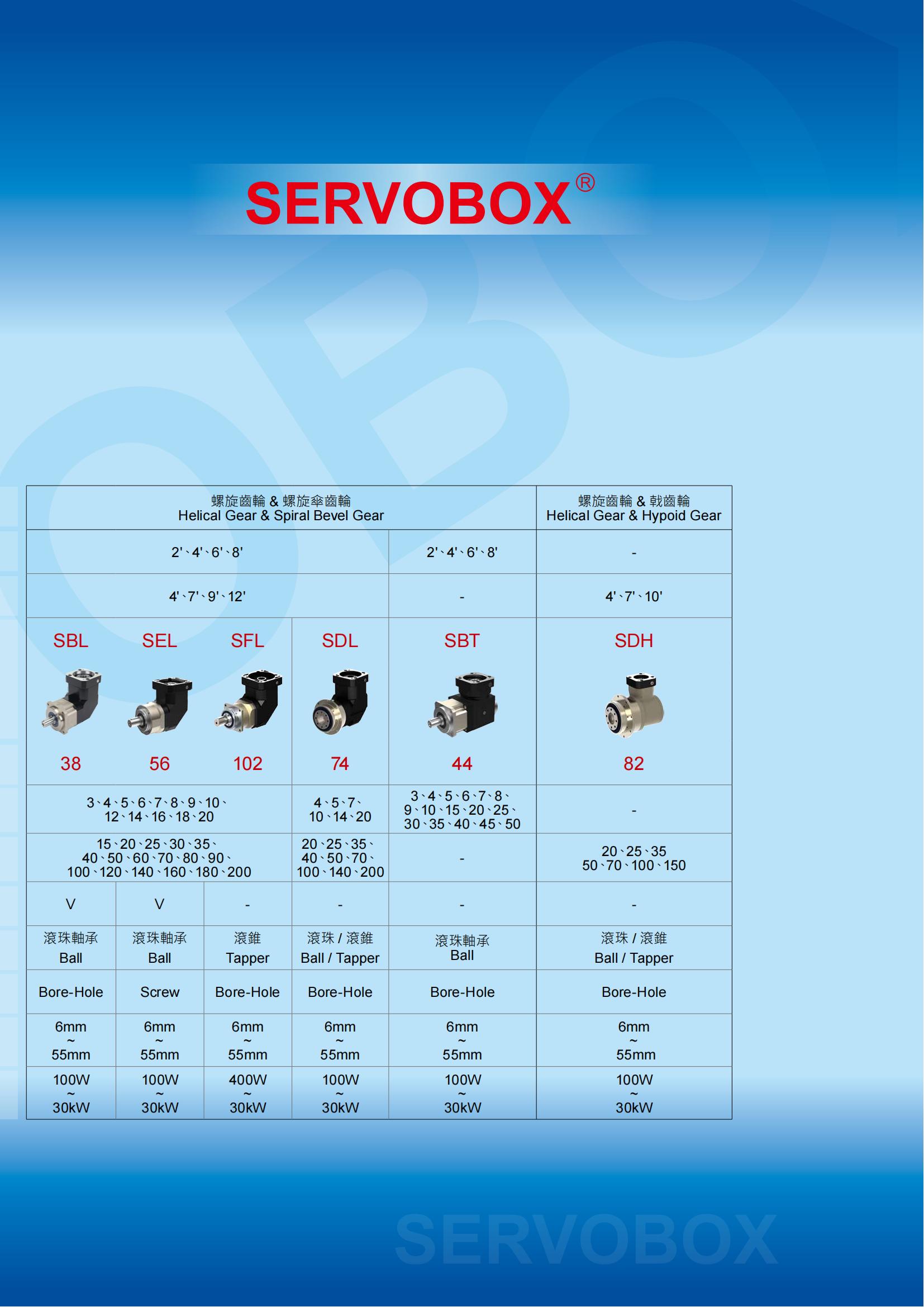 SERVOBOX®

| 螺旋齒輪 & 螺旋傘齒輪 Helical Gear & Spiral Bevel Gear | | | | | 螺旋齒輪 & 戟齒輪 Helical Gear & Hypoid Gear |
|---|---|---|---|---|---|
| 2'、4'、6'、8' | | | | 2'、4'、6'、8' | - |
| 4'、7'、9'、12' | | | | - | 4'、7'、10' |
| SBL 38 | SEL 56 | SFL 102 | SDL 74 | SBT 44 | SDH 82 |
| 3、4、5、6、7、8、9、10、12、14、16、18、20 | | | 4、5、7、10、14、20 | 3、4、5、6、7、8、9、10、15、20、25、30、35、40、45、50 | - |
| 15、20、25、30、35、40、50、60、70、80、90、100、120、140、160、180、200 | | | 20、25、35、40、50、70、100、140、200 | - | 20、25、35 50、70、100、150 |
| V | V | - | - | - | - |
| 滾珠軸承 Ball | 滾珠軸承 Ball | 滾錐 Tapper | 滾珠 / 滾錐 Ball / Tapper | 滾珠軸承 Ball | 滾珠 / 滾錐 Ball / Tapper |
| Bore-Hole | Screw | Bore-Hole | Bore-Hole | Bore-Hole | Bore-Hole |
| 6mm ~ 55mm | 6mm ~ 55mm | 6mm ~ 55mm | 6mm ~ 55mm | 6mm ~ 55mm | 6mm ~ 55mm |
| 100W ~ 30kW | 100W ~ 30kW | 400W ~ 30kW | 100W ~ 30kW | 100W ~ 30kW | 100W ~ 30kW |

SERVOBOX